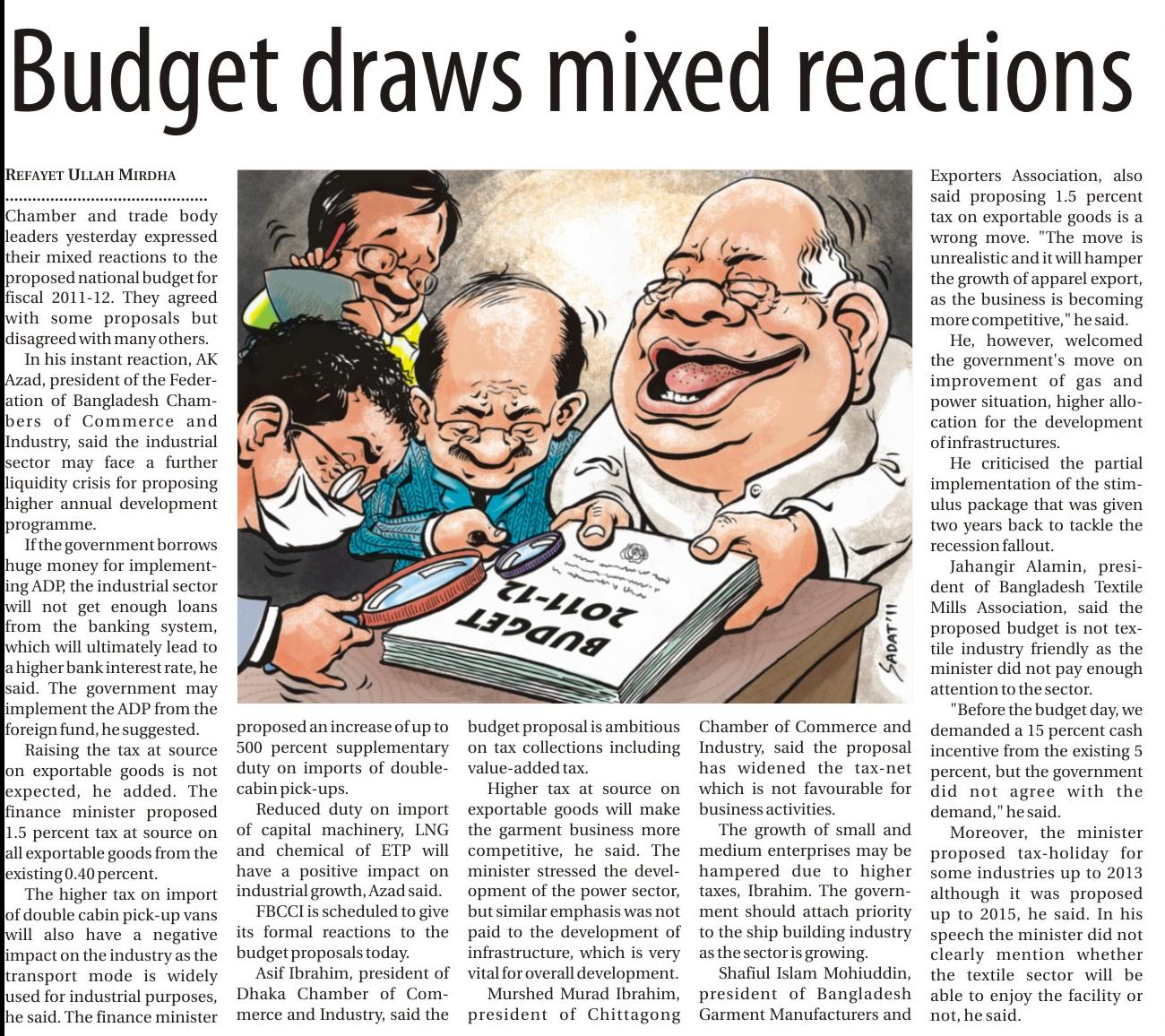 Budget draws mixed reactions

REFAYET ULLAH MIRDHA

Chamber and trade body leaders yesterday expressed their mixed reactions to the proposed national budget for fiscal 2011-12. They agreed with some proposals but disagreed with many others.

In his instant reaction, AK Azad, president of the Federation of Bangladesh Chambers of Commerce and Industry, said the industrial sector may face a further liquidity crisis for proposing higher annual development programme.

If the government borrows huge money for implementing ADP, the industrial sector will not get enough loans from the banking system, which will ultimately lead to a higher bank interest rate, he said. The government may implement the ADP from the foreign fund, he suggested.

Raising the tax at source on exportable goods is not expected, he added. The finance minister proposed 1.5 percent tax at source on all exportable goods from the existing 0.40 percent.

The higher tax on import of double cabin pick-up vans will also have a negative impact on the industry as the transport mode is widely used for industrial purposes, he said. The finance minister proposed an increase of up to 500 percent supplementary duty on imports of double-cabin pick-ups.

Reduced duty on import of capital machinery, LNG and chemical of ETP will have a positive impact on industrial growth, Azad said.

FBCCI is scheduled to give its formal reactions to the budget proposals today.

Asif Ibrahim, president of Dhaka Chamber of Commerce and Industry, said the budget proposal is ambitious on tax collections including value-added tax.

Higher tax at source on exportable goods will make the garment business more competitive, he said. The minister stressed the development of the power sector, but similar emphasis was not paid to the development of infrastructure, which is very vital for overall development.

Murshed Murad Ibrahim, president of Chittagong Chamber of Commerce and Industry, said the proposal has widened the tax-net which is not favourable for business activities.

The growth of small and medium enterprises may be hampered due to higher taxes, Ibrahim. The government should attach priority to the ship building industry as the sector is growing.

Shafiul Islam Mohiuddin, president of Bangladesh Garment Manufacturers and Exporters Association, also said proposing 1.5 percent tax on exportable goods is a wrong move. "The move is unrealistic and it will hamper the growth of apparel export, as the business is becoming more competitive," he said.

He, however, welcomed the government's move on improvement of gas and power situation, higher allocation for the development of infrastructures.

He criticised the partial implementation of the stimulus package that was given two years back to tackle the recession fallout.

Jahangir Alamin, president of Bangladesh Textile Mills Association, said the proposed budget is not textile industry friendly as the minister did not pay enough attention to the sector.

"Before the budget day, we demanded a 15 percent cash incentive from the existing 5 percent, but the government did not agree with the demand," he said.

Moreover, the minister proposed tax-holiday for some industries up to 2013 although it was proposed up to 2015, he said. In his speech the minister did not clearly mention whether the textile sector will be able to enjoy the facility or not, he said.

BUDGET 2011-12

SADAT'11